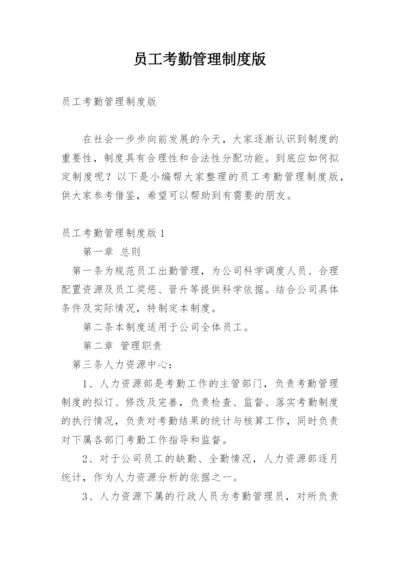 员工考勤管理制度版

员工考勤管理制度版

在社会一步步向前发展的今天，大家逐渐认识到制度的重要性，制度具有合理性和合法性分配功能。到底应如何拟定制度呢？以下是小编帮大家整理的员工考勤管理制度版，供大家参考借鉴，希望可以帮助到有需要的朋友。

员工考勤管理制度版 1

第一章 总则

第一条为规范员工出勤管理，为公司科学调度人员、合理配置资源及员工奖惩、晋升等提供科学依据。结合公司具体条件及实际情况，特制定本制度。

第二条本制度适用于公司全体员工。

第二章 管理职责

第三条人力资源中心：

1、人力资源部是考勤工作的主管部门，负责考勤管理制度的拟订、修改及完善，负责检查、监督、落实考勤制度的执行情况，负责对考勤结果的统计与核算工作，同时负责对下属各部门考勤工作指导和监督。

2、对于公司员工的缺勤、全勤情况，人力资源部逐月统计，作为人力资源分析的依据之一。

3、人力资源下属的行政人员为考勤管理员，对所负责